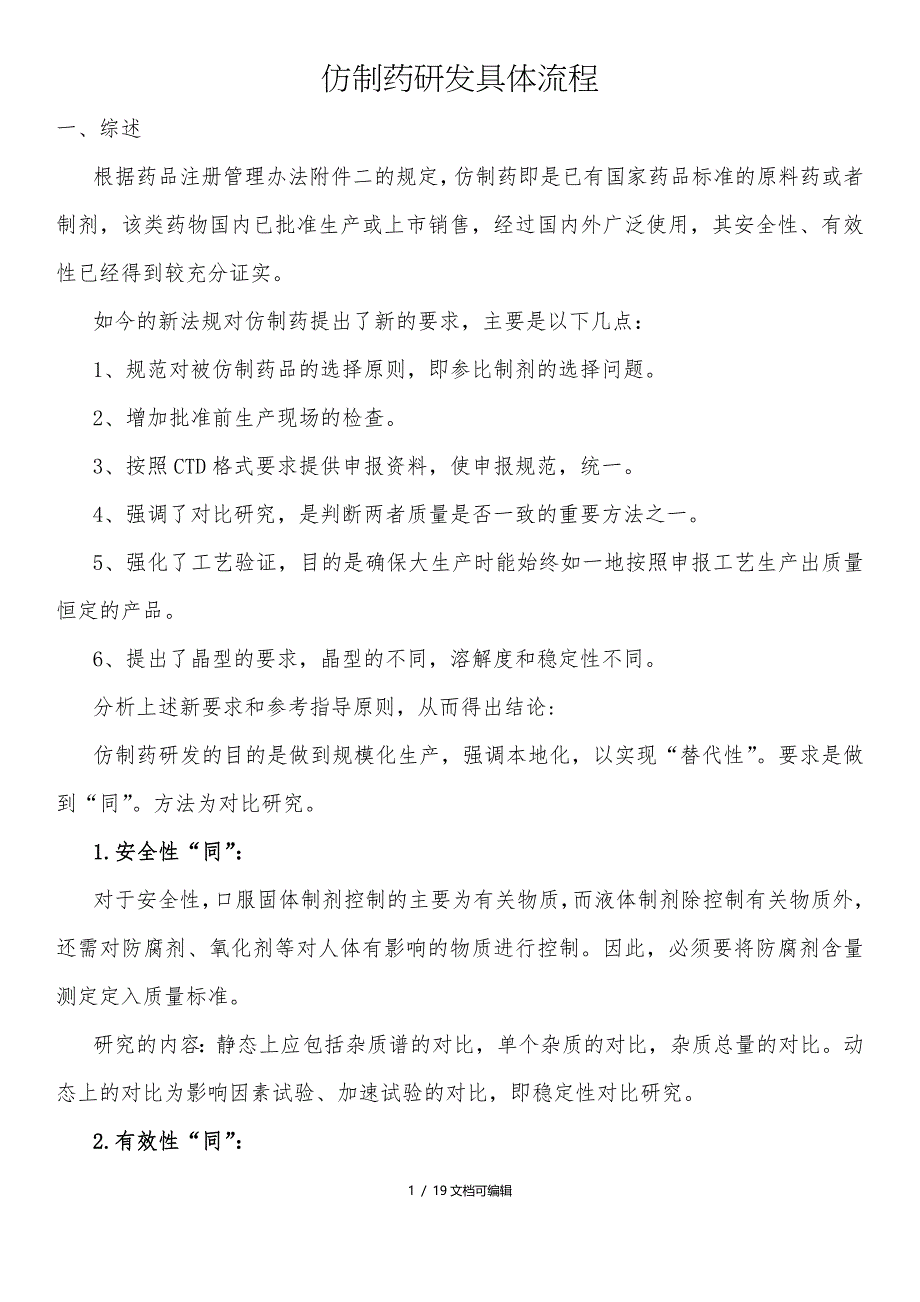 仿制药研发具体流程

一、综述

根据药品注册管理办法附件二的规定，仿制药即是已有国家药品标准的原料药或者制剂，该类药物国内已批准生产或上市销售，经过国内外广泛使用，其安全性、有效性已经得到较充分证实。

如今的新法规对仿制药提出了新的要求，主要是以下几点：

1、规范对被仿制药品的选择原则，即参比制剂的选择问题。

2、增加批准前生产现场的检查。

3、按照CTD格式要求提供申报资料，使申报规范，统一。

4、强调了对比研究，是判断两者质量是否一致的重要方法之一。

5、强化了工艺验证，目的是确保大生产时能始终如一地按照申报工艺生产出质量恒定的产品。

6、提出了晶型的要求，晶型的不同，溶解度和稳定性不同。

分析上述新要求和参考指导原则，从而得出结论：

仿制药研发的目的是做到规模化生产，强调本地化，以实现“替代性”。要求是做到“同”。方法为对比研究。

1.安全性“同”：

对于安全性，口服固体制剂控制的主要为有关物质，而液体制剂除控制有关物质外，还需对防腐剂、氧化剂等对人体有影响的物质进行控制。因此，必须要将防腐剂含量测定定入质量标准。

研究的内容：静态上应包括杂质谱的对比，单个杂质的对比，杂质总量的对比。动态上的对比为影响因素试验、加速试验的对比，即稳定性对比研究。

2.有效性“同”：

1 / 19文档可编辑